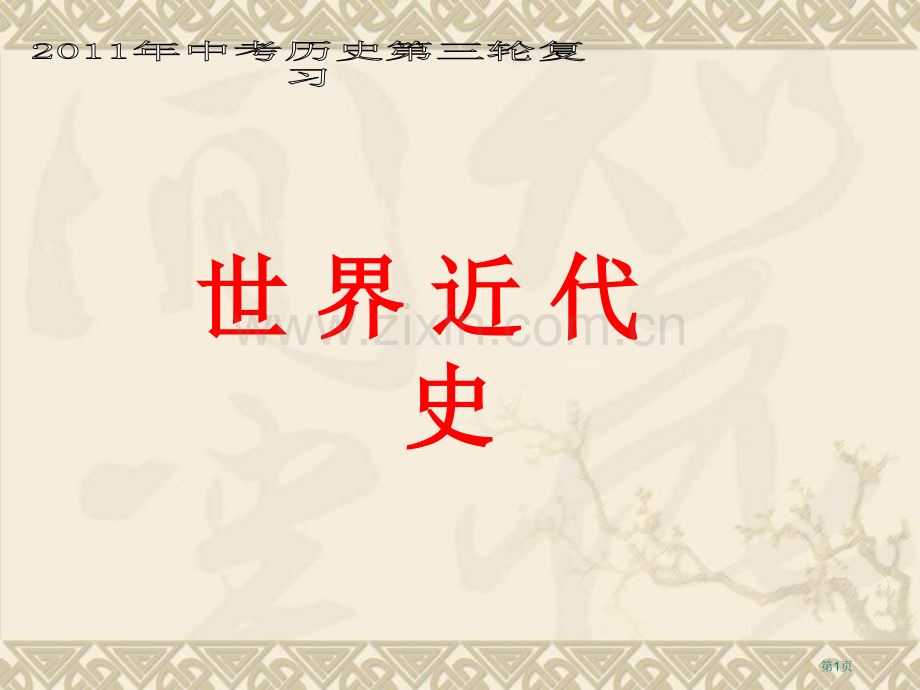 2011年中考历史第三轮复习

世界近代史

www.zixin.com.cn

第1页